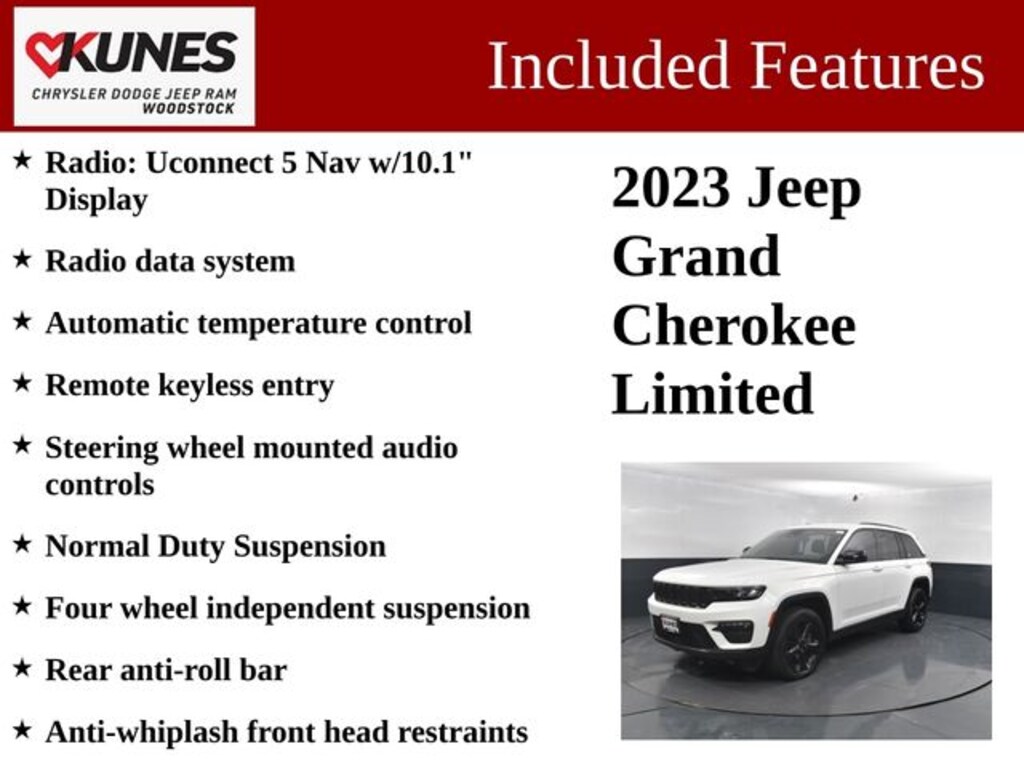 KUNES
CHRYSLER DODGE JEEP RAM
WOODSTOCK

Included Features

★ Radio: Uconnect 5 Nav w/10.1" Display

★ Radio data system

★ Automatic temperature control

★ Remote keyless entry

★ Steering wheel mounted audio controls

★ Normal Duty Suspension

★ Four wheel independent suspension

★ Rear anti-roll bar

★ Anti-whiplash front head restraints

2023 Jeep Grand Cherokee Limited